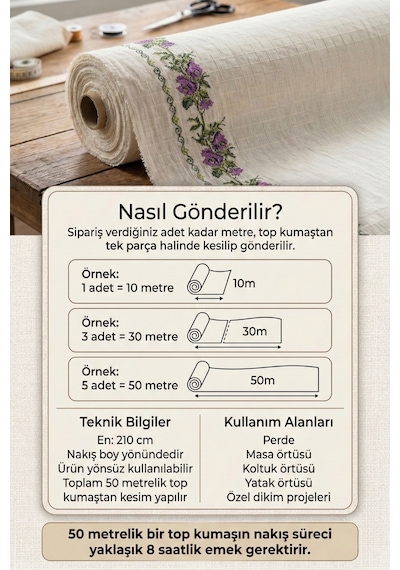 Nasıl Gönderilir?

Sipariş verdiğiniz adet kadar metre, top kumaştan tek parça halinde kesilip gönderilir.

Örnek:
1 adet = 10 metre

10m

Örnek:
3 adet = 30 metre

30m

Örnek:
5 adet = 50 metre

50m

Teknik Bilgiler

En: 210 cm
Nakış boy yönündedir
Ürün yönsüz kullanılabilir
Toplam 50 metrelik top kumaştan kesim yapılır

Kullanım Alanları

Perde
Masa örtüsü
Koltuk örtüsü
Yatak örtüsü
Özel dikim projeleri

50 metrelik bir top kumaşın nakış süreci yaklaşık 8 saatlik emek gerektirir.